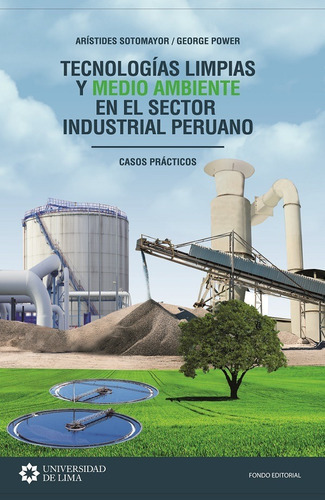 ARÍSTIDES SOTOMAYOR / GEORGE POWER

TECNOLOGÍAS LIMPIAS Y MEDIO AMBIENTE EN EL SECTOR INDUSTRIAL PERUANO

CASOS PRÁCTICOS

UNIVERSIDAD DE LIMA

FONDO EDITORIAL